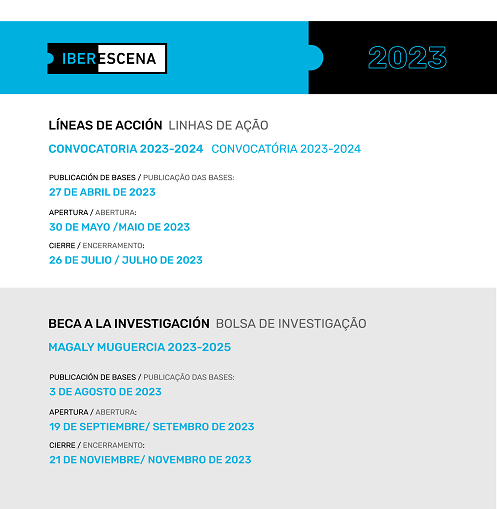 IBERESCENA

2023

LÍNEAS DE ACCIÓN LINHAS DE AÇÃO

CONVOCATORIA 2023-2024 CONVOCATÓRIA 2023-2024

PUBLICACIÓN DE BASES / PUBLICAÇÃO DAS BASES:
27 DE ABRIL DE 2023

APERTURA / ABERTURA:
30 DE MAYO /MAIO DE 2023

CIERRE / ENCERRAMENTO:
26 DE JULIO / JULHO DE 2023

BECA A LA INVESTIGACIÓN BOLSA DE INVESTIGAÇÃO

MAGALY MUGUERCIA 2023-2025

PUBLICACIÓN DE BASES / PUBLICAÇÃO DAS BASES:
3 DE AGOSTO DE 2023

APERTURA / ABERTURA:
19 DE SEPTIEMBRE/ SETEMBRO DE 2023

CIERRE / ENCERRAMENTO:
21 DE NOVIEMBRE/ NOVEMBRO DE 2023